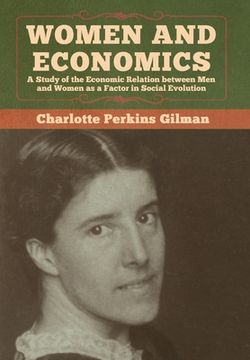 WOMEN AND ECONOMICS

A Study of the Economic Relation between Men and Women as a Factor in Social Evolution

Charlotte Perkins Gilman